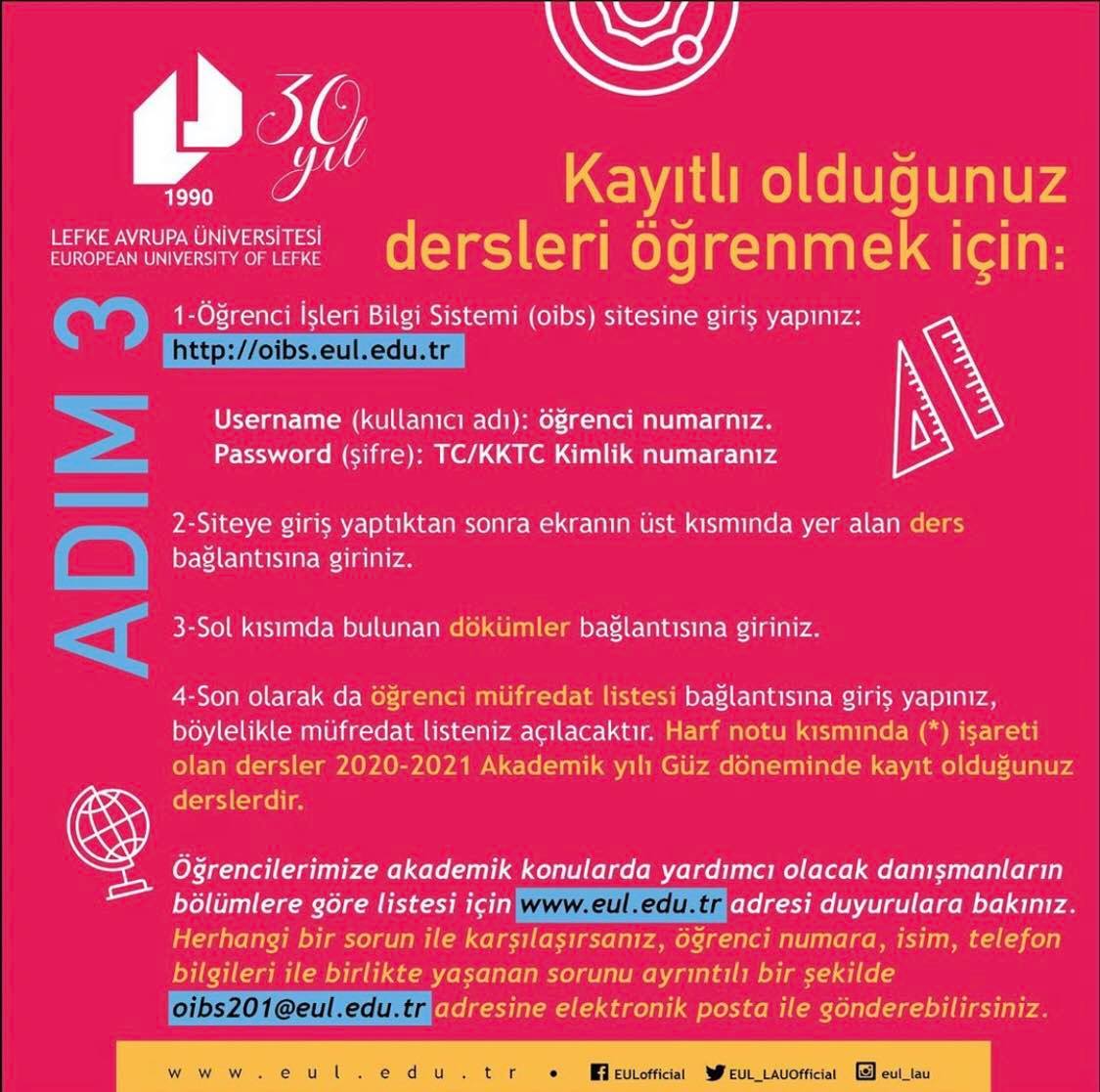 1990
30 yıl
LEFKE AVRUPA ÜNİVERSİTESİ
EUROPEAN UNIVERSITY OF LEFKE

Kayıtlı olduğunuz dersleri öğrenmek için:

ADIM 3

1-Öğrenci İşleri Bilgi Sistemi (oibs) sitesine giriş yapınız: http://oibs.eul.edu.tr

Username (kullanıcı adı): öğrenci numarnız.
Password (şifre): TC/KKTC Kimlik numaranız

2-Siteye giriş yaptıktan sonra ekranın üst kısmında yer alan ders bağlantısına giriniz.

3-Sol kısımda bulunan dökümler bağlantısına giriniz.

4-Son olarak da öğrenci müfredat listesi bağlantısına giriş yapınız, böylelikle müfredat listeniz açılacaktır. Harf notu kısmında (*) işareti olan dersler 2020-2021 Akademik yılı Güz döneminde kayıt olduğunuz derslerdir.

Öğrencilerimize akademik konularda yardımcı olacak danışmanların bölümlere göre listesi için www.eul.edu.tr adresi duyurulara bakınız. Herhangi bir sorun ile karşılaşırsanız, öğrenci numara, isim, telefon bilgileri ile birlikte yaşanan sorunu ayrıntılı bir şekilde oibs201@eul.edu.tr adresine elektronik posta ile gönderebilirsiniz.

www.eul.edu.tr • EULofficial EUL_LAUOfficial eul_lau